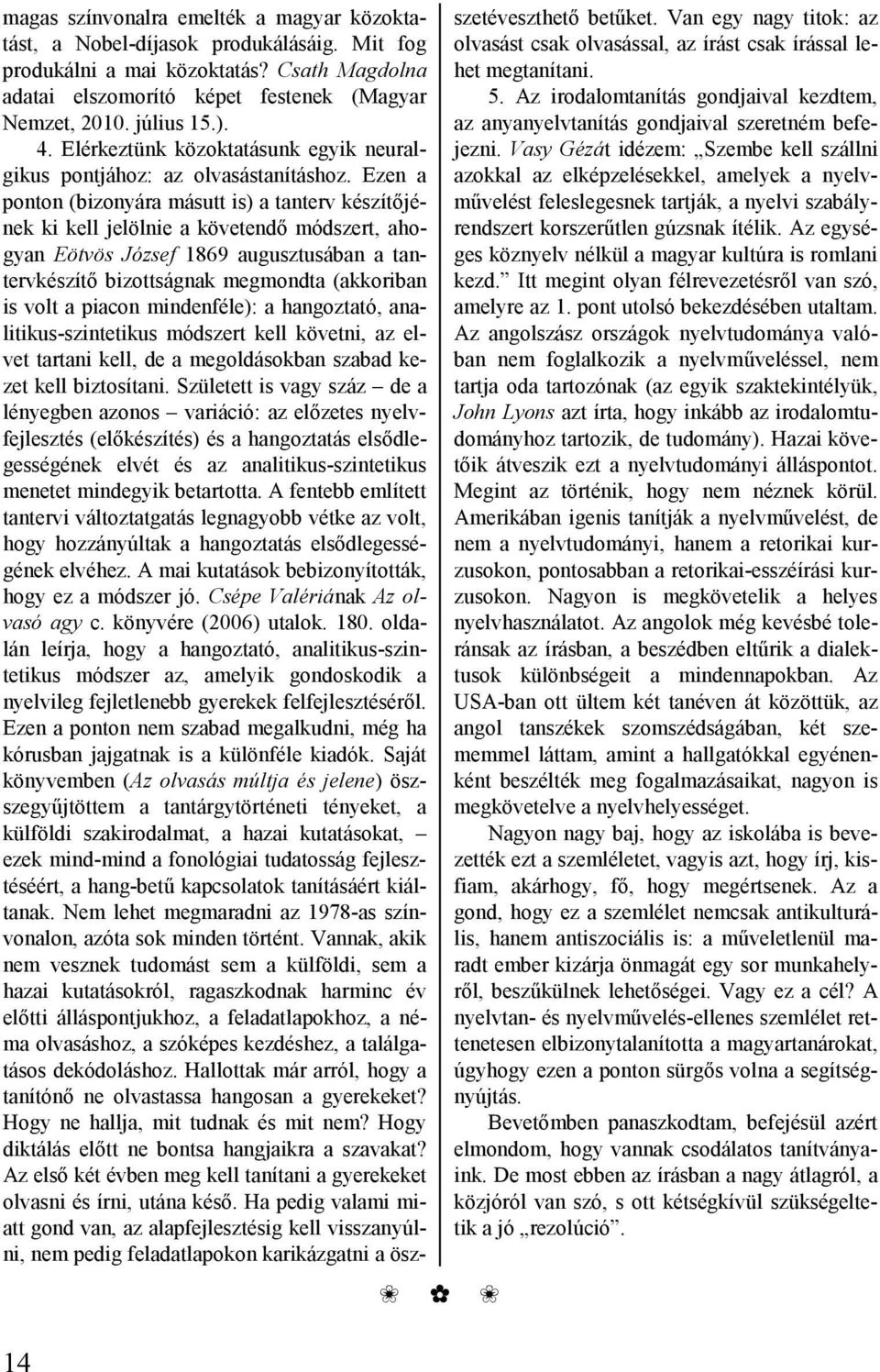 magas színvonalra emelték a magyar közoktatást, a Nobel-díjasok produkálásáig. Mit fog produkálni a mai közoktatás? Csath Magdolna adatai elszomorító képet festenek (Magyar Nemzet, 2010. július 15.).

4. Elérkeztünk közoktatásunk egyik neuralgikus pontjához: az olvasástanításhoz. Ezen a ponton (bizonyára másutt is) a tanterv készítőjének ki kell jelölnie a követendő módszert, ahogyan Eötvös József 1869 augusztusában a tantervkészítő bizottságnak megmondta (akkoriban is volt a piacon mindenféle): a hangoztató, analitikus-szintetikus módszert kell követni, az elvet tartani kell, de a megoldásokban szabad kezet kell biztosítani. Született is vagy száz – de a lényegben azonos – variáció: az előzetes nyelvfejlesztés (előkészítés) és a hangoztatás elsődlegességének elvét és az analitikus-szintetikus menetet mindegyik betartotta. A fentebb említett tantervi változtatgatás legnagyobb vétke az volt, hogy hozzányúltak a hangoztatás elsődlegességének elvéhez. A mai kutatások bebizonyították, hogy ez a módszer jó. Csépe Valériának Az olvasó agy c. könyvére (2006) utalok. 180. oldalán leírja, hogy a hangoztató, analitikus-szintetikus módszer az, amelyik gondoskodik a nyelvileg fejletlenebb gyerekek felfejlesztéséről. Ezen a ponton nem szabad megalkudni, még ha kórusban jajgatnak is a különféle kiadók. Saját könyvemben (Az olvasás múltja és jelene) összegyűjtöttem a tantárgytörténeti tényeket, a külföldi szakirodalmat, a hazai kutatásokat, – ezek mind-mind a fonológiai tudatosság fejlesztéséért, a hang-betű kapcsolatok tanításáért kiáltanak. Nem lehet megmaradni az 1978-as színvonalon, azóta sok minden történt. Vannak, akik nem vesznek tudomást sem a külföldi, sem a hazai kutatásokról, ragaszkodnak harminc év előtti álláspontjukhoz, a feladatlapokhoz, a néma olvasáshoz, a szóképes kezdéshez, a találgatásos dekódoláshoz. Hallottak már arról, hogy a tanítónő ne olvastassa hangosan a gyerekeket? Hogy ne hallja, mit tudnak és mit nem? Hogy diktálás előtt ne bontsa hangjaikra a szavakat? Az első két évben meg kell tanítani a gyerekeket olvasni és írni, utána késő. Ha pedig valami miatt gond van, az alapfejlesztésig kell visszanyúlni, nem pedig feladatlapokon karikázgatni a összetéveszthető betűket. Van egy nagy titok: az olvasást csak olvasással, az írást csak írással lehet megtanítani.

5. Az irodalomtanítás gondjaival kezdtem, az anyanyelvtanítás gondjaival szeretném befejezni. Vasy Gézát idézem: „Szembe kell szállni azokkal az elképzelésekkel, amelyek a nyelvművelést feleslegesnek tartják, a nyelvi szabályrendszert korszerűtlen gúzsnak ítélik. Az egységes köznyelv nélkül a magyar kultúra is romlani kezd.” Itt megint olyan félrevezetésről van szó, amelyre az 1. pont utolsó bekezdésében utaltam. Az angolszász országok nyelvtudománya valóban nem foglalkozik a nyelvműveléssel, nem tartja oda tartozónak (az egyik szaktekintélyük, John Lyons azt írta, hogy inkább az irodalomtudományhoz tartozik, de tudomány). Hazai követőik átveszik ezt a nyelvtudományi álláspontot. Megint az történik, hogy nem néznek körül. Amerikában igenis tanítják a nyelvművelést, de nem a nyelvtudományi, hanem a retorikai kurzusokon, pontosabban a retorikai-esszéírási kurzusokon. Nagyon is megkövetelik a helyes nyelvhasználatot. Az angolok még kevésbé toleránsak az írásban, a beszédben eltűrik a dialektusok különbségeit a mindennapokban. Az USA-ban ott ültem két tanéven át közöttük, az angol tanszékek szomszédságában, két szememmel láttam, amint a hallgatókkal egyénenként beszélték meg fogalmazásaikat, nagyon is megkövetelve a nyelvhelyességet.

Nagyon nagy baj, hogy az iskolába is bevezették ezt a szemléletet, vagyis azt, hogy írj, kisfiam, akárhogy, fő, hogy megértsenek. Az a gond, hogy ez a szemlélet nemcsak antikulturális, hanem antiszociális is: a műveletlenül maradt ember kizárja önmagát egy sor munkahelyről, beszűkülnek lehetőségei. Vagy ez a cél? A nyelvtan- és nyelvművelés-ellenes szemlélet rettenetesen elbizonytalanította a magyartanárokat, úgyhogy ezen a ponton sürgős volna a segítségnyújtás.

Bevetőmben panaszkodtam, befejésül azért elmondom, hogy vannak csodálatos tanítványaink. De most ebben az írásban a nagy átlagról, a közjóról van szó, s ott kétségkívül szükségeltetik a jó „rezolúció”.

14